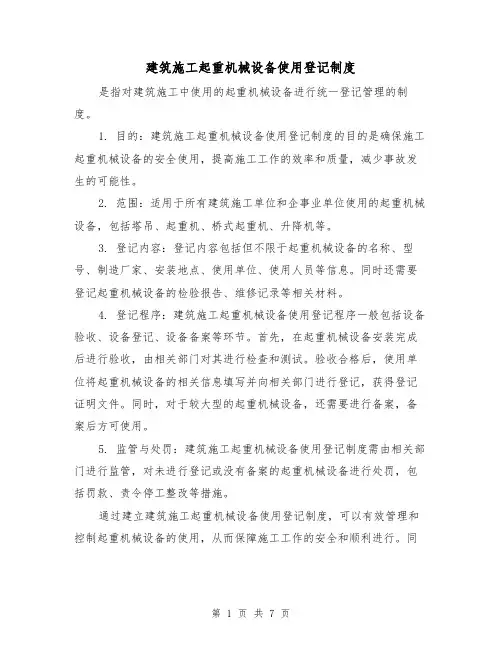 建筑施工起重机械设备使用登记制度

是指对建筑施工中使用的起重机械设备进行统一登记管理的制度。

1. 目的：建筑施工起重机械设备使用登记制度的目的是确保施工起重机械设备的安全使用，提高施工工作的效率和质量，减少事故发生的可能性。

2. 范围：适用于所有建筑施工单位和企事业单位使用的起重机械设备，包括塔吊、起重机、桥式起重机、升降机等。

3. 登记内容：登记内容包括但不限于起重机械设备的名称、型号、制造厂家、安装地点、使用单位、使用人员等信息。同时还需要登记起重机械设备的检验报告、维修记录等相关材料。

4. 登记程序：建筑施工起重机械设备使用登记程序一般包括设备验收、设备登记、设备备案等环节。首先，在起重机械设备安装完成后进行验收，由相关部门对其进行检查和测试。验收合格后，使用单位将起重机械设备的相关信息填写并向相关部门进行登记，获得登记证明文件。同时，对于较大型的起重机械设备，还需要进行备案，备案后方可使用。

5. 监管与处罚：建筑施工起重机械设备使用登记制度需由相关部门进行监管，对未进行登记或没有备案的起重机械设备进行处罚，包括罚款、责令停工整改等措施。

通过建立建筑施工起重机械设备使用登记制度，可以有效管理和控制起重机械设备的使用，从而保障施工工作的安全和顺利进行。同

第 1 页 共 7 页